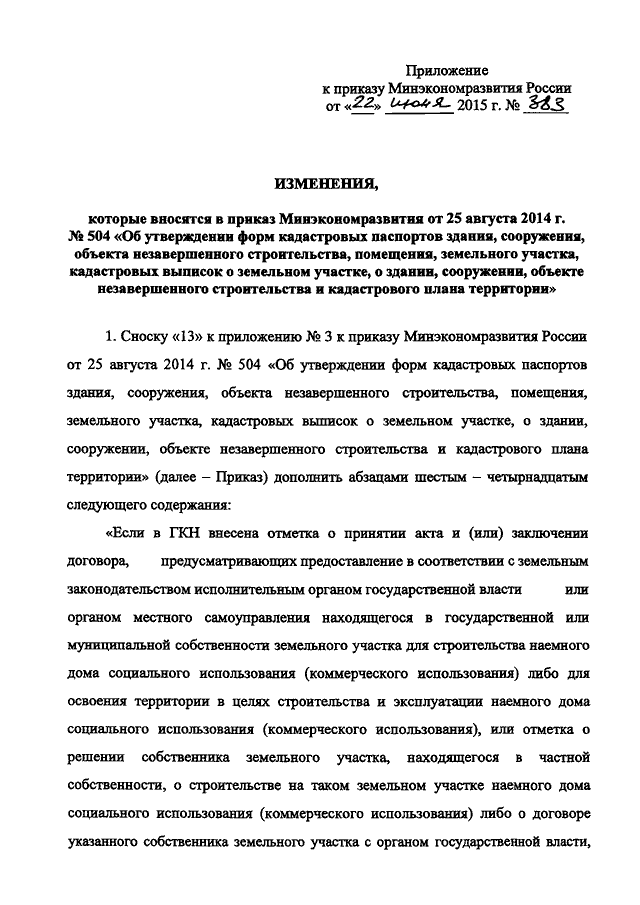 Приложение
к приказу Минэкономразвития России
от «22» июня 2015 г. № 383

ИЗМЕНЕНИЯ,

которые вносятся в приказ Минэкономразвития от 25 августа 2014 г. № 504 «Об утверждении форм кадастровых паспортов здания, сооружения, объекта незавершенного строительства, помещения, земельного участка, кадастровых выписок о земельном участке, о здании, сооружении, объекте незавершенного строительства и кадастрового плана территории»

1. Сноску «13» к приложению № 3 к приказу Минэкономразвития России от 25 августа 2014 г. № 504 «Об утверждении форм кадастровых паспортов здания, сооружения, объекта незавершенного строительства, помещения, земельного участка, кадастровых выписок о земельном участке, о здании, сооружении, объекте незавершенного строительства и кадастрового плана территории» (далее – Приказ) дополнить абзацами шестым – четырнадцатым следующего содержания:

«Если в ГКН внесена отметка о принятии акта и (или) заключении договора, предусматривающих предоставление в соответствии с земельным законодательством исполнительным органом государственной власти или органом местного самоуправления находящегося в государственной или муниципальной собственности земельного участка для строительства наемного дома социального использования (коммерческого использования) либо для освоения территории в целях строительства и эксплуатации наемного дома социального использования (коммерческого использования), или отметка о решении собственника земельного участка, находящегося в частной собственности, о строительстве на таком земельном участке наемного дома социального использования (коммерческого использования) либо о договоре указанного собственника земельного участка с органом государственной власти,